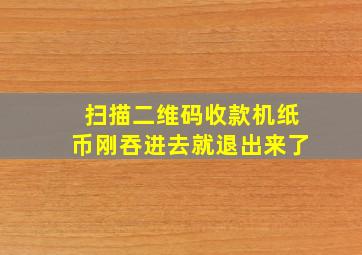 扫描二维码收款机纸币刚吞进去就退出来了